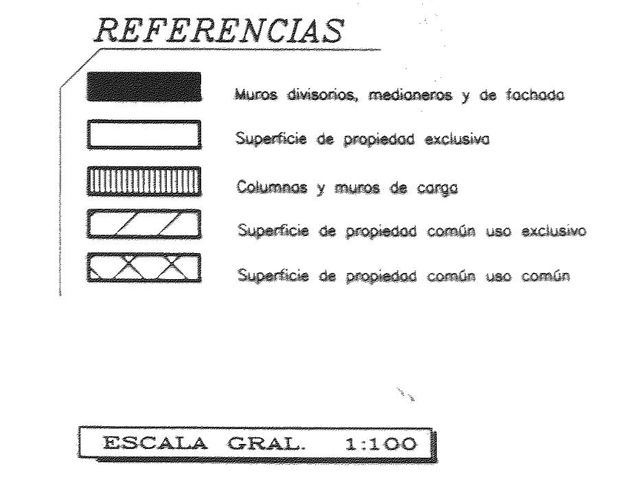 REFERENCIAS

Muros divisorios, medianeros y de fachada

Superficie de propiedad exclusiva

Columnas y muros de carga

Superficie de propiedad común uso exclusivo

Superficie de propiedad común uso común

ESCALA GRAL. 1:100